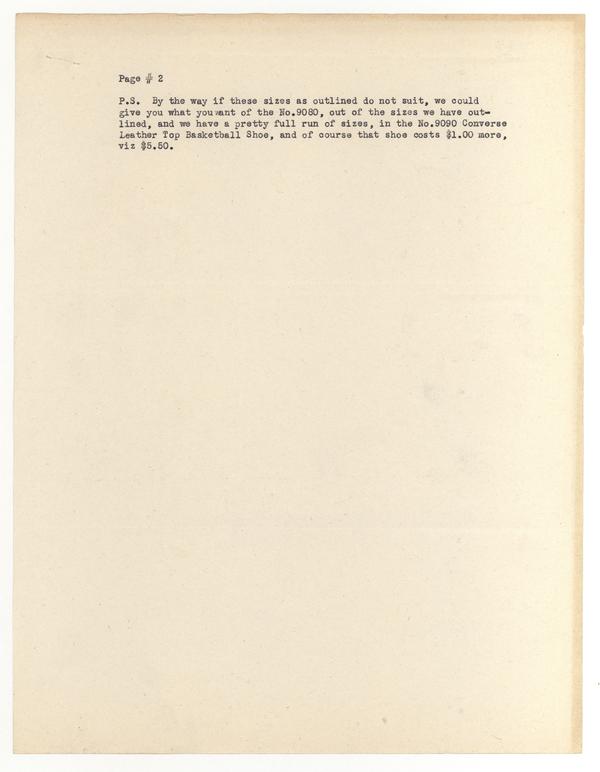 Page # 2

P.S. By the way if these sizes as outlined do not suit, we could give you what you want of the No.9080, out of the sizes we have outlined, and we have a pretty full run of sizes, in the No.9090 Converse Leather Top Basketball Shoe, and of course that shoe costs $1.00 more, viz $5.50.